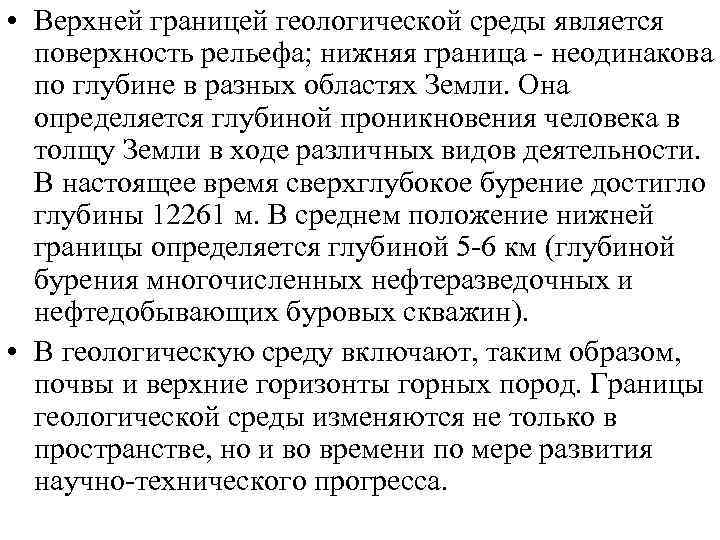 • Верхней границей геологической среды является поверхность рельефа; нижняя граница - неодинакова по глубине в разных областях Земли. Она определяется глубиной проникновения человека в толщу Земли в ходе различных видов деятельности. В настоящее время сверхглубокое бурение достигло глубины 12261 м. В среднем положение нижней границы определяется глубиной 5-6 км (глубиной бурения многочисленных нефтеразведочных и нефтедобывающих буровых скважин).

• В геологическую среду включают, таким образом, почвы и верхние горизонты горных пород. Границы геологической среды изменяются не только в пространстве, но и во времени по мере развития научно-технического прогресса.